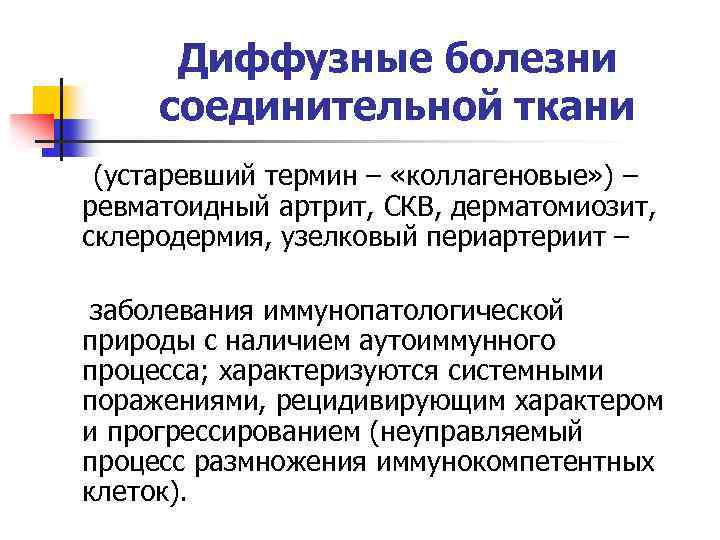 Диффузные болезни соединительной ткани

(устаревший термин – «коллагеновые») – ревматоидный артрит, СКВ, дерматомиозит, склеродермия, узелковый периартериит –

заболевания иммунопатологической природы с наличием аутоиммунного процесса; характеризуются системными поражениями, рецидивирующим характером и прогрессированием (неуправляемый процесс размножения иммунокомпетентных клеток).